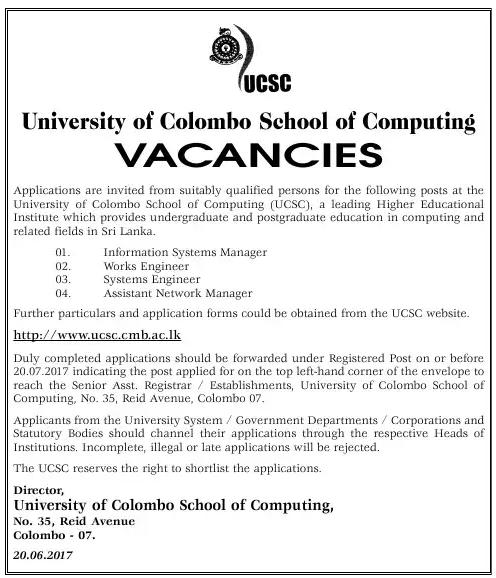 UCSC

University of Colombo School of Computing

VACANCIES

Applications are invited from suitably qualified persons for the following posts at the University of Colombo School of Computing (UCSC), a leading Higher Educational Institute which provides undergraduate and postgraduate education in computing and related fields in Sri Lanka.

01. Information Systems Manager
02. Works Engineer
03. Systems Engineer
04. Assistant Network Manager

Further particulars and application forms could be obtained from the UCSC website.

http://www.ucsc.cmb.ac.lk

Duly completed applications should be forwarded under Registered Post on or before 20.07.2017 indicating the post applied for on the top left-hand corner of the envelope to reach the Senior Asst. Registrar / Establishments, University of Colombo School of Computing, No. 35, Reid Avenue, Colombo 07.

Applicants from the University System / Government Departments / Corporations and Statutory Bodies should channel their applications through the respective Heads of Institutions. Incomplete, illegal or late applications will be rejected.

The UCSC reserves the right to shortlist the applications.

Director,
University of Colombo School of Computing,
No. 35, Reid Avenue
Colombo - 07.

20.06.2017